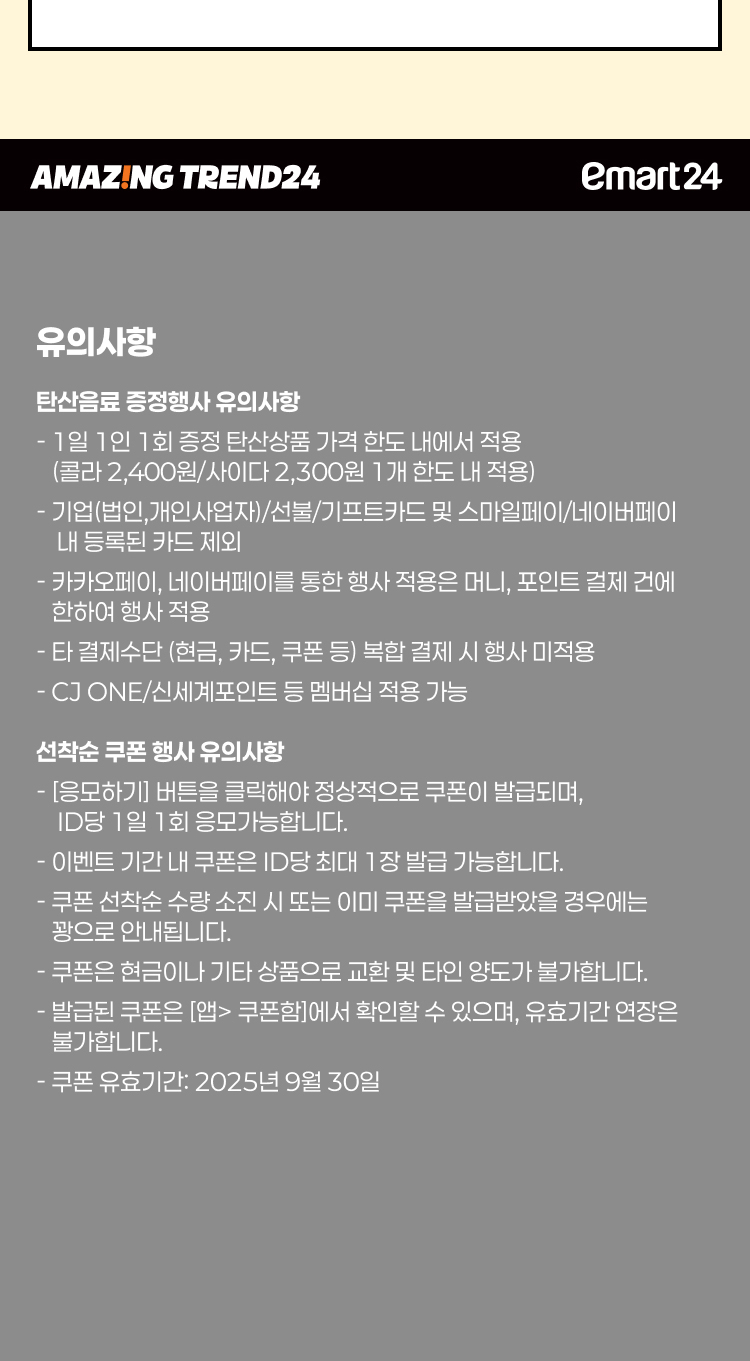 AMAZ!NG TREND24

emart24

유의사항

탄산음료 증정행사 유의사항

- 1일 1인 1회 증정 탄산상품 가격 한도 내에서 적용 (콜라 2,400원/사이다 2,300원 1개 한도 내 적용)
- 기업(법인,개인사업자)/선불/기프트카드 및 스마일페이/네이버페이 내 등록된 카드 제외
- 카카오페이, 네이버페이를 통한 행사 적용은 머니, 포인트 결제 건에 한하여 행사 적용
- 타 결제수단 (현금, 카드, 쿠폰 등) 복합 결제 시 행사 미적용
- CJ ONE/신세계포인트 등 멤버십 적용 가능

선착순 쿠폰 행사 유의사항

- [응모하기] 버튼을 클릭해야 정상적으로 쿠폰이 발급되며, ID당 1일 1회 응모가능합니다.
- 이벤트 기간 내 쿠폰은 ID당 최대 1장 발급 가능합니다.
- 쿠폰 선착순 수량 소진 시 또는 이미 쿠폰을 발급받았을 경우에는 꽝으로 안내됩니다.
- 쿠폰은 현금이나 기타 상품으로 교환 및 타인 양도가 불가합니다.
- 발급된 쿠폰은 [앱> 쿠폰함]에서 확인할 수 있으며, 유효기간 연장은 불가합니다.
- 쿠폰 유효기간: 2025년 9월 30일